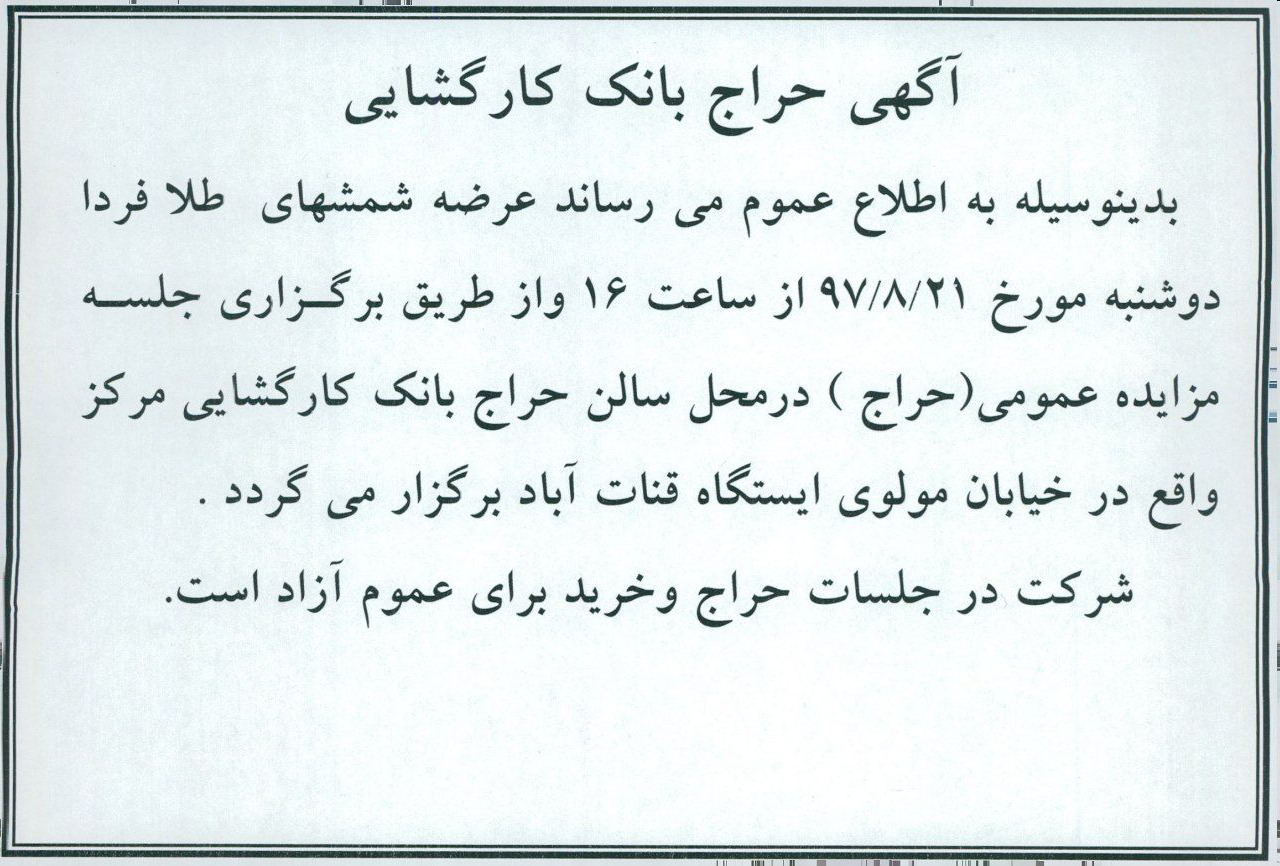 آگهی حراج بانک کارگشایی

بدینوسیله به اطلاع عموم می رساند عرضه شمشهای طلا فردا دوشنبه مورخ ۹۷/۸/۲۱ از ساعت ۱۶ واز طریق برگزاری جلسه مزایده عمومی(حراج ) درمحل سالن حراج بانک کارگشایی مرکز واقع در خیابان مولوی ایستگاه قنات آباد برگزار می گردد .

شرکت در جلسات حراج وخرید برای عموم آزاد است.